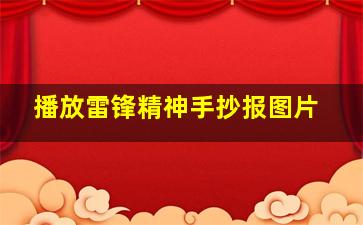 播放雷锋精神手抄报图片